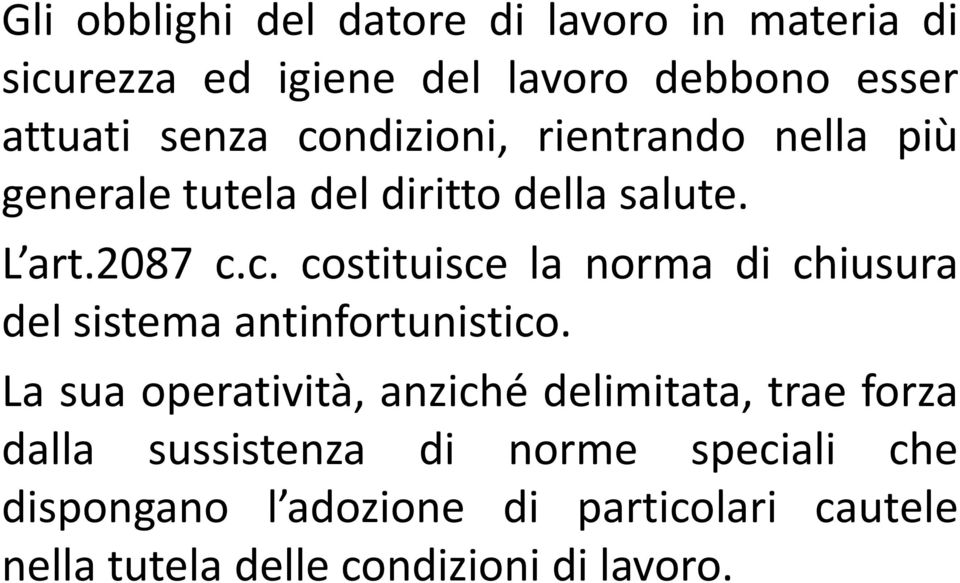 Gli obblighi del datore di lavoro in materia di sicurezza ed igiene del lavoro debbono esser attuati senza condizioni, rientrando nella più generale tutela del diritto della salute.

L’art.2087 c.c. costituisce la norma di chiusura del sistema antinfortunistico.

La sua operatività, anziché delimitata, trae forza dalla sussistenza di norme speciali che dispongano l’adozione di particolari cautele nella tutela delle condizioni di lavoro.